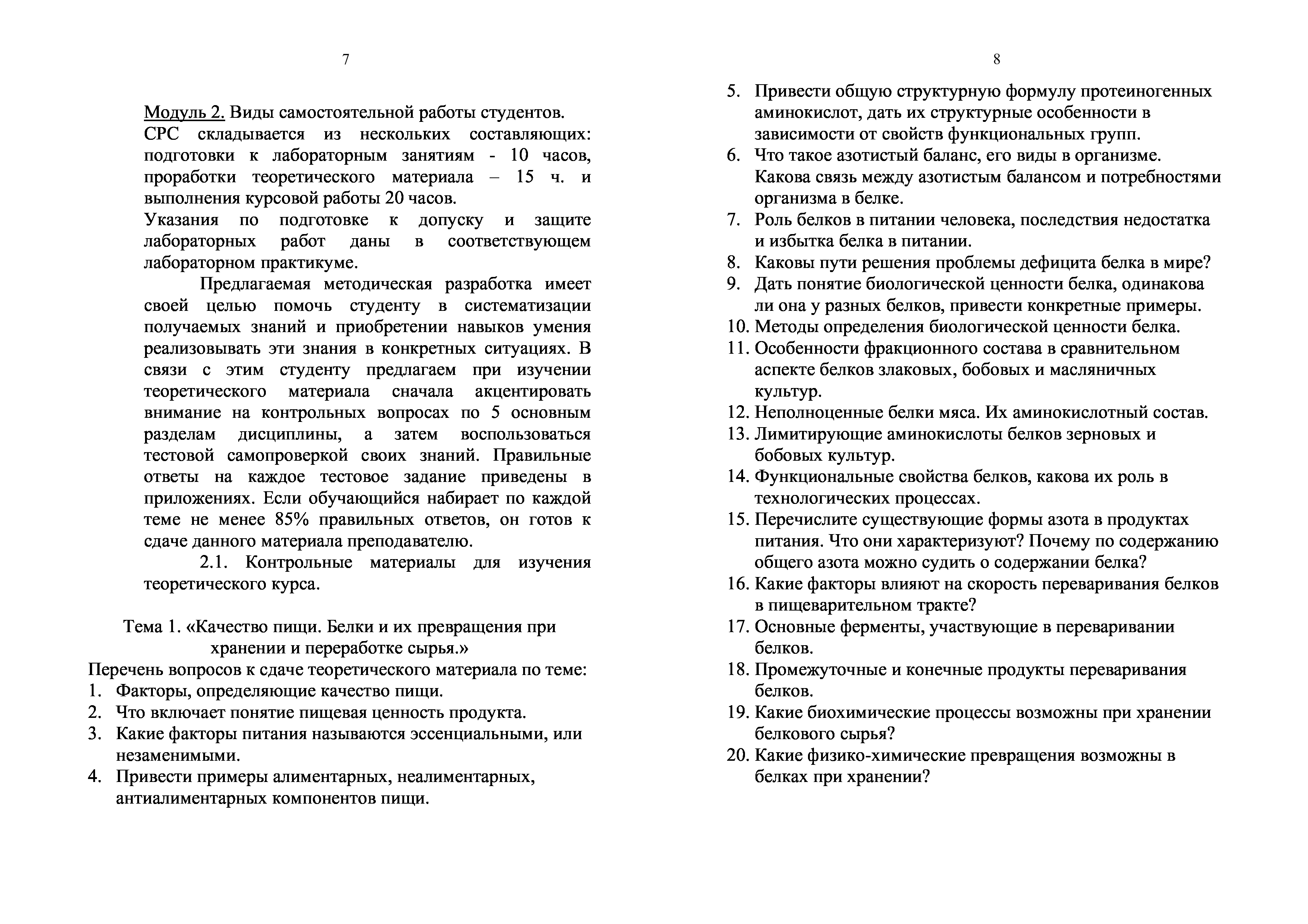 7

Модуль 2. Виды самостоятельной работы студентов.
СРС складывается из нескольких составляющих: подготовки к лабораторным занятиям - 10 часов, проработки теоретического материала – 15 ч. и выполнения курсовой работы 20 часов.
Указания по подготовке к допуску и защите лабораторных работ даны в соответствующем лабораторном практикуме.

Предлагаемая методическая разработка имеет своей целью помочь студенту в систематизации получаемых знаний и приобретении навыков умения реализовывать эти знания в конкретных ситуациях. В связи с этим студенту предлагаем при изучении теоретического материала сначала акцентировать внимание на контрольных вопросах по 5 основным разделам дисциплины, а затем воспользоваться тестовой самопроверкой своих знаний. Правильные ответы на каждое тестовое задание приведены в приложениях. Если обучающийся набирает по каждой теме не менее 85% правильных ответов, он готов к сдаче данного материала преподавателю.

2.1. Контрольные материалы для изучения теоретического курса.

Тема 1. «Качество пищи. Белки и их превращения при хранении и переработке сырья.»

Перечень вопросов к сдаче теоретического материала по теме:
1. Факторы, определяющие качество пищи.
2. Что включает понятие пищевая ценность продукта.
3. Какие факторы питания называются эссенциальными, или незаменимыми.
4. Привести примеры алиментарных, неалиментарных, антиалиментарных компонентов пищи.

8

5. Привести общую структурную формулу протеиногенных аминокислот, дать их структурные особенности в зависимости от свойств функциональных групп.
6. Что такое азотистый баланс, его виды в организме. Какова связь между азотистым балансом и потребностями организма в белке.
7. Роль белков в питании человека, последствия недостатка и избытка белка в питании.
8. Каковы пути решения проблемы дефицита белка в мире?
9. Дать понятие биологической ценности белка, одинакова ли она у разных белков, привести конкретные примеры.
10. Методы определения биологической ценности белка.
11. Особенности фракционного состава в сравнительном аспекте белков злаковых, бобовых и масляничных культур.
12. Неполноценные белки мяса. Их аминокислотный состав.
13. Лимитирующие аминокислоты белков зерновых и бобовых культур.
14. Функциональные свойства белков, какова их роль в технологических процессах.
15. Перечислите существующие формы азота в продуктах питания. Что они характеризуют? Почему по содержанию общего азота можно судить о содержании белка?
16. Какие факторы влияют на скорость переваривания белков в пищеварительном тракте?
17. Основные ферменты, участвующие в переваривании белков.
18. Промежуточные и конечные продукты переваривания белков.
19. Какие биохимические процессы возможны при хранении белкового сырья?
20. Какие физико-химические превращения возможны в белках при хранении?